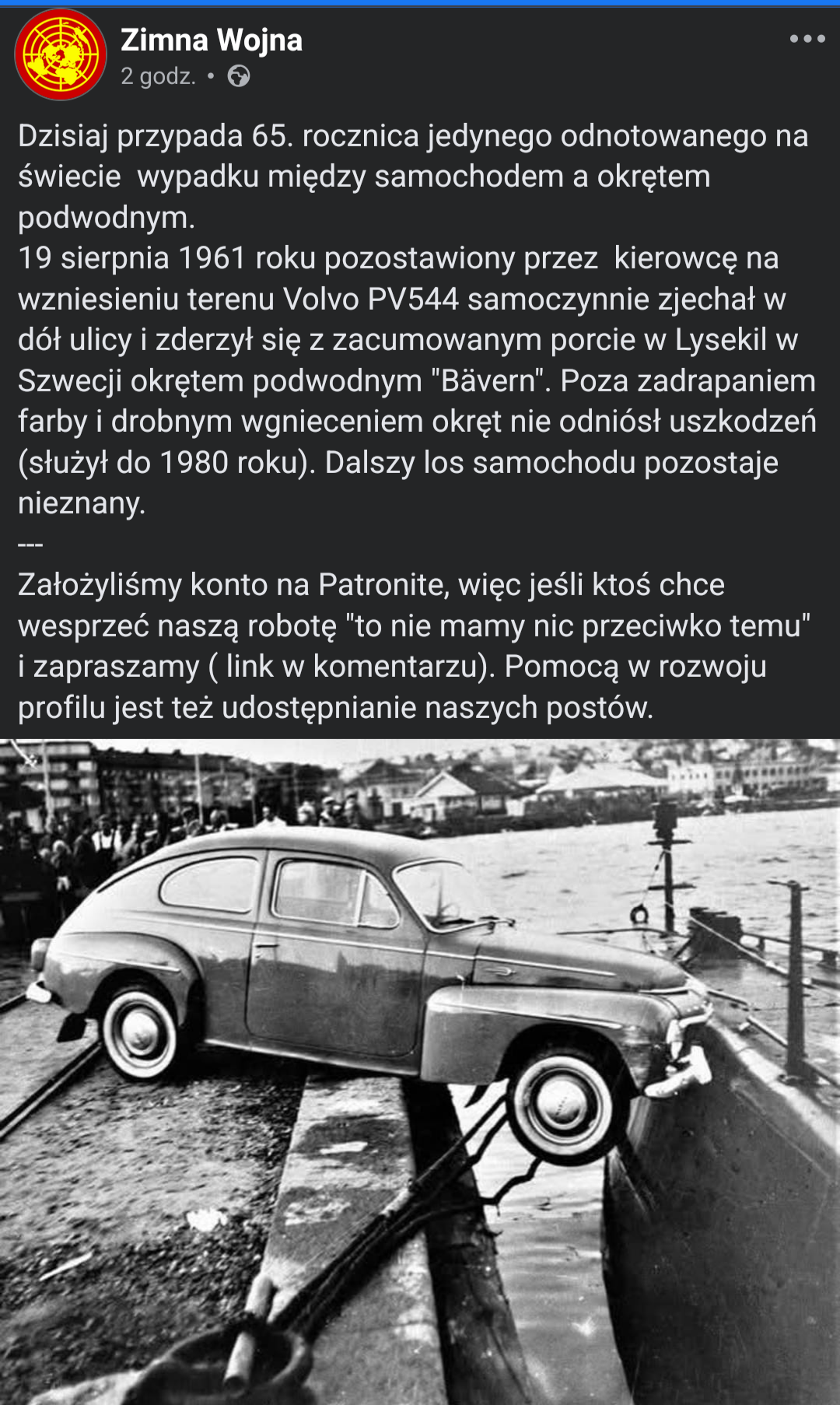 Zimna Wojna
2 godz. •

Dzisiaj przypada 65. rocznica jedynego odnotowanego na świecie wypadku między samochodem a okrętem podwodnym.
19 sierpnia 1961 roku pozostawiony przez kierowcę na wzniesieniu terenu Volvo PV544 samoczynnie zjechał w dół ulicy i zderzył się z zacumowanym porcie w Lysekil w Szwecji okrętem podwodnym "Bävern". Poza zadrapaniem farby i drobnym wgnieceniem okręt nie odniósł uszkodzeń (służył do 1980 roku). Dalszy los samochodu pozostaje nieznany.
---
Założyliśmy konto na Patronite, więc jeśli ktoś chce wesprzeć naszą robotę "to nie mamy nic przeciwko temu" i zapraszamy ( link w komentarzu). Pomocą w rozwoju profilu jest też udostępnianie naszych postów.